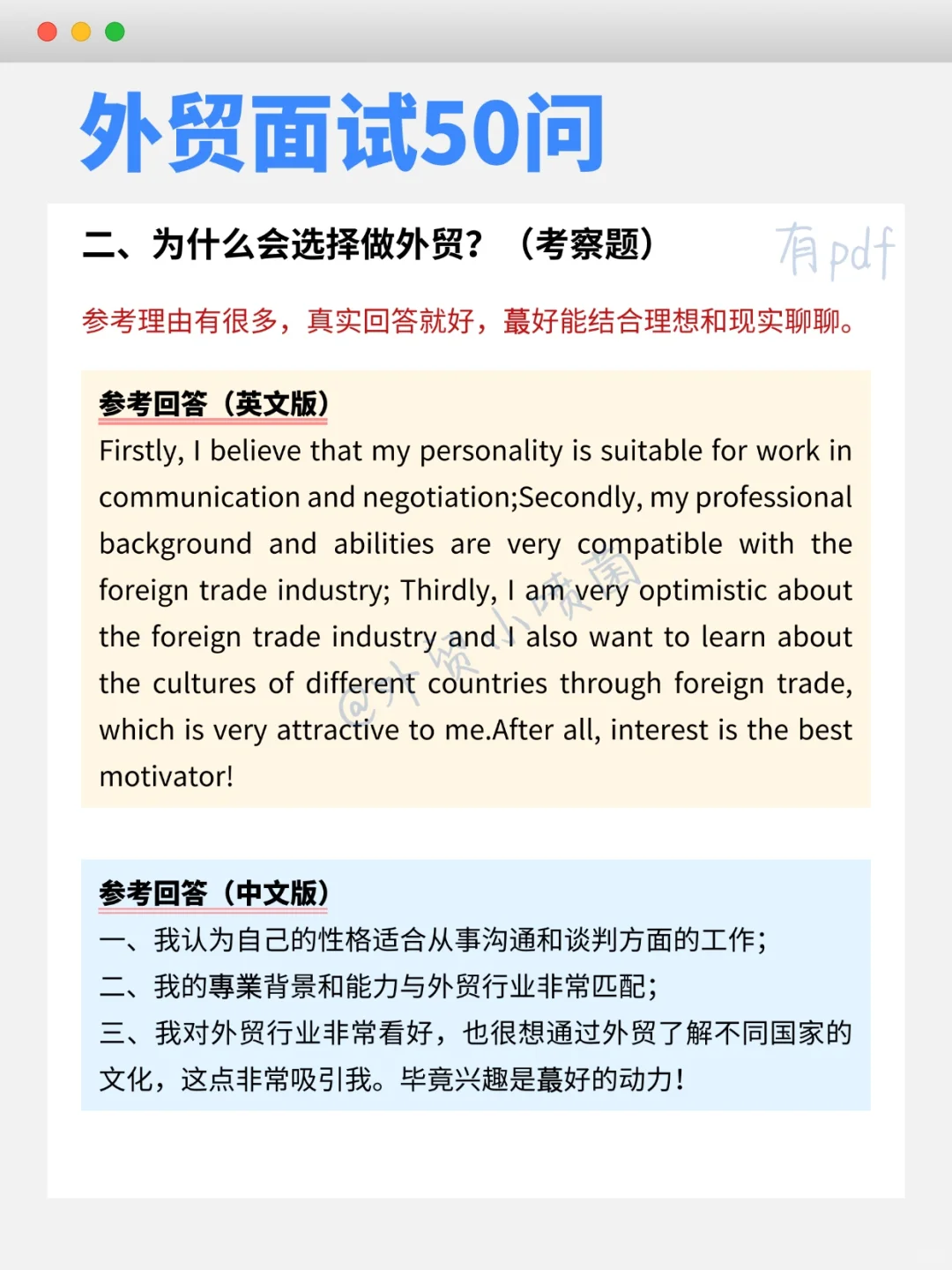 外贸面试50问

二、为什么会选择做外贸？（考察题）

有pdf

参考理由有很多，真实回答就好，蕞好能结合理想和现实聊聊。

参考回答（英文版）
Firstly, I believe that my personality is suitable for work in communication and negotiation;Secondly, my professional background and abilities are very compatible with the foreign trade industry; Thirdly, I am very optimistic about the foreign trade industry and I also want to learn about the cultures of different countries through foreign trade, which is very attractive to me.After all, interest is the best motivator!

@外贸小喷菌

参考回答（中文版）
一、我认为自己的性格适合从事沟通和谈判方面的工作；
二、我的專業背景和能力与外贸行业非常匹配；
三、我对外贸行业非常看好，也很想通过外贸了解不同国家的文化，这点非常吸引我。毕竟兴趣是蕞好的动力！